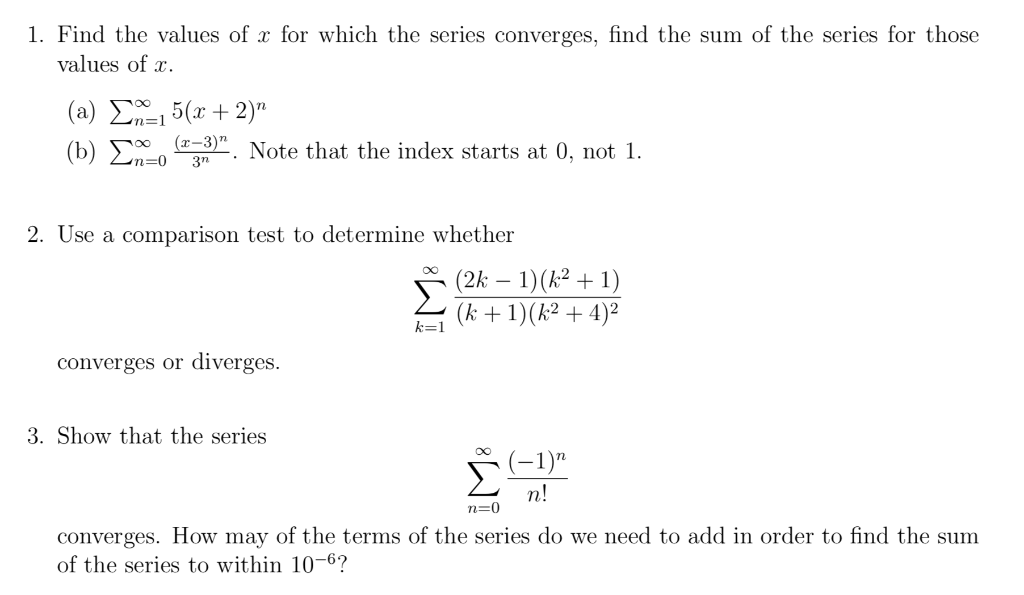 1. Find the values of $x$ for which the series converges, find the sum of the series for those values of $x$.

(a) $\sum_{n=1}^{\infty} 5(x+2)^n$

(b) $\sum_{n=0}^{\infty} \frac{(x-3)^n}{3^n}$. Note that the index starts at 0, not 1.

2. Use a comparison test to determine whether

$$\sum_{k=1}^{\infty} \frac{(2k-1)(k^2+1)}{(k+1)(k^2+4)^2}$$

converges or diverges.

3. Show that the series

$$\sum_{n=0}^{\infty} \frac{(-1)^n}{n!}$$

converges. How may of the terms of the series do we need to add in order to find the sum of the series to within $10^{-6}$?